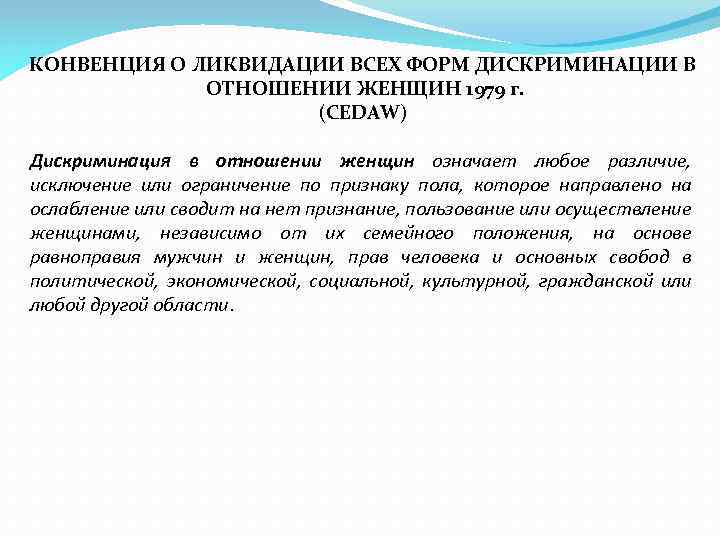 КОНВЕНЦИЯ О ЛИКВИДАЦИИ ВСЕХ ФОРМ ДИСКРИМИНАЦИИ В ОТНОШЕНИИ ЖЕНЩИН 1979 г.
(CEDAW)

Дискриминация в отношении женщин означает любое различие, исключение или ограничение по признаку пола, которое направлено на ослабление или сводит на нет признание, пользование или осуществление женщинами, независимо от их семейного положения, на основе равноправия мужчин и женщин, прав человека и основных свобод в политической, экономической, социальной, культурной, гражданской или любой другой области.